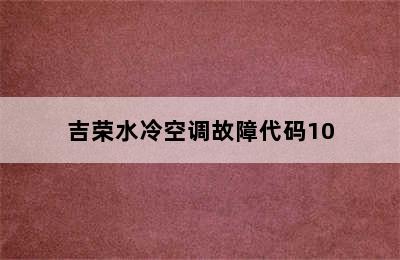 吉荣水冷空调故障代码10